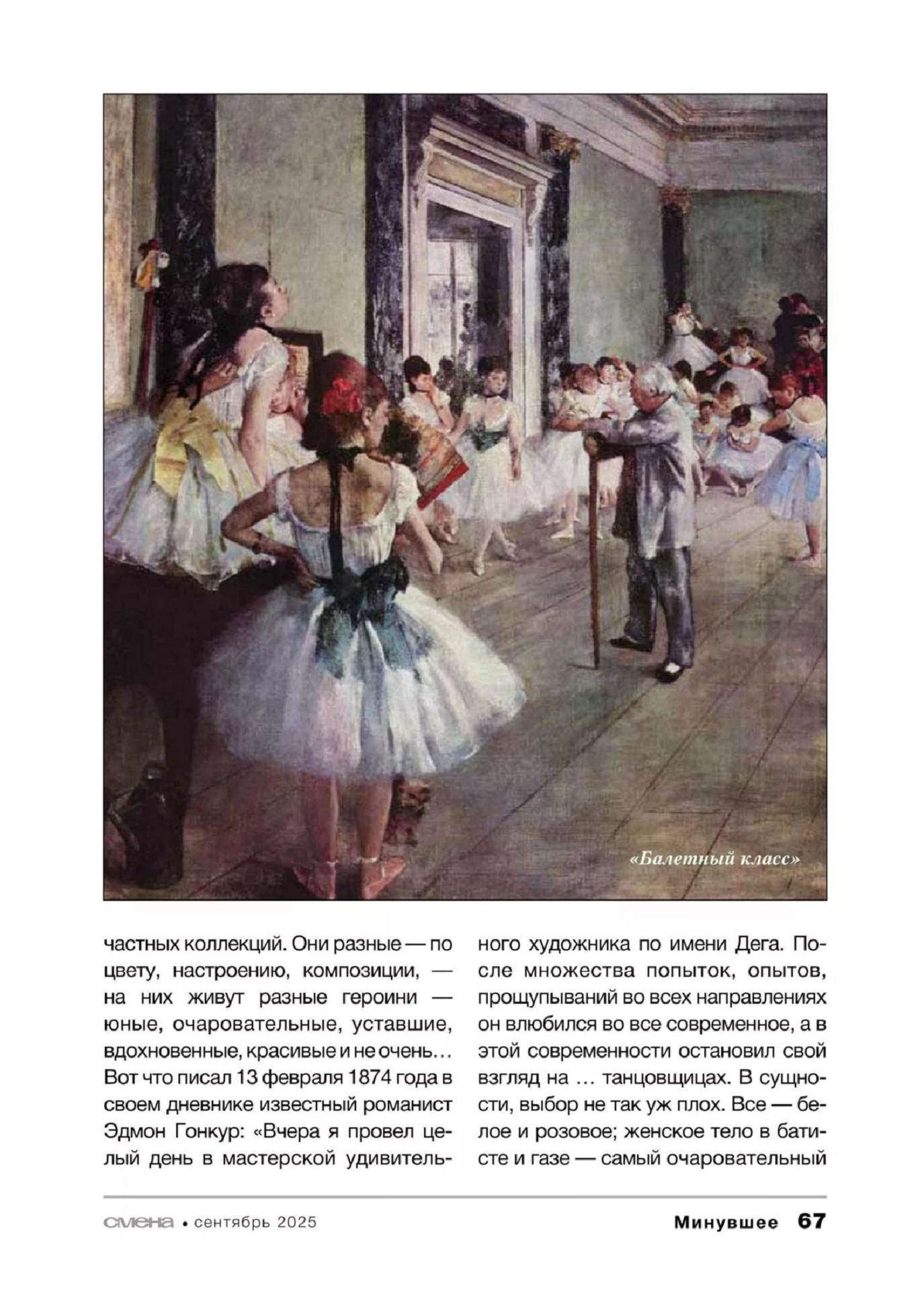 «Балетный класс»

частных коллекций. Они разные — по цвету, настроению, композиции, — на них живут разные героини — юные, очаровательные, уставшие, вдохновенные, красивые и не очень… Вот что писал 13 февраля 1874 года в своем дневнике известный романист Эдмон Гонкур: «Вчера я провел целый день в мастерской удивительного художника по имени Дега. После множества попыток, опытов, прощупываний во всех направлениях он влюбился во все современное, а в этой современности остановил свой взгляд на … танцовщицах. В сущности, выбор не так уж плох. Все — белое и розовое; женское тело в батисте и газе — самый очаровательный

смена • сентябрь 2025

Минувшее 67